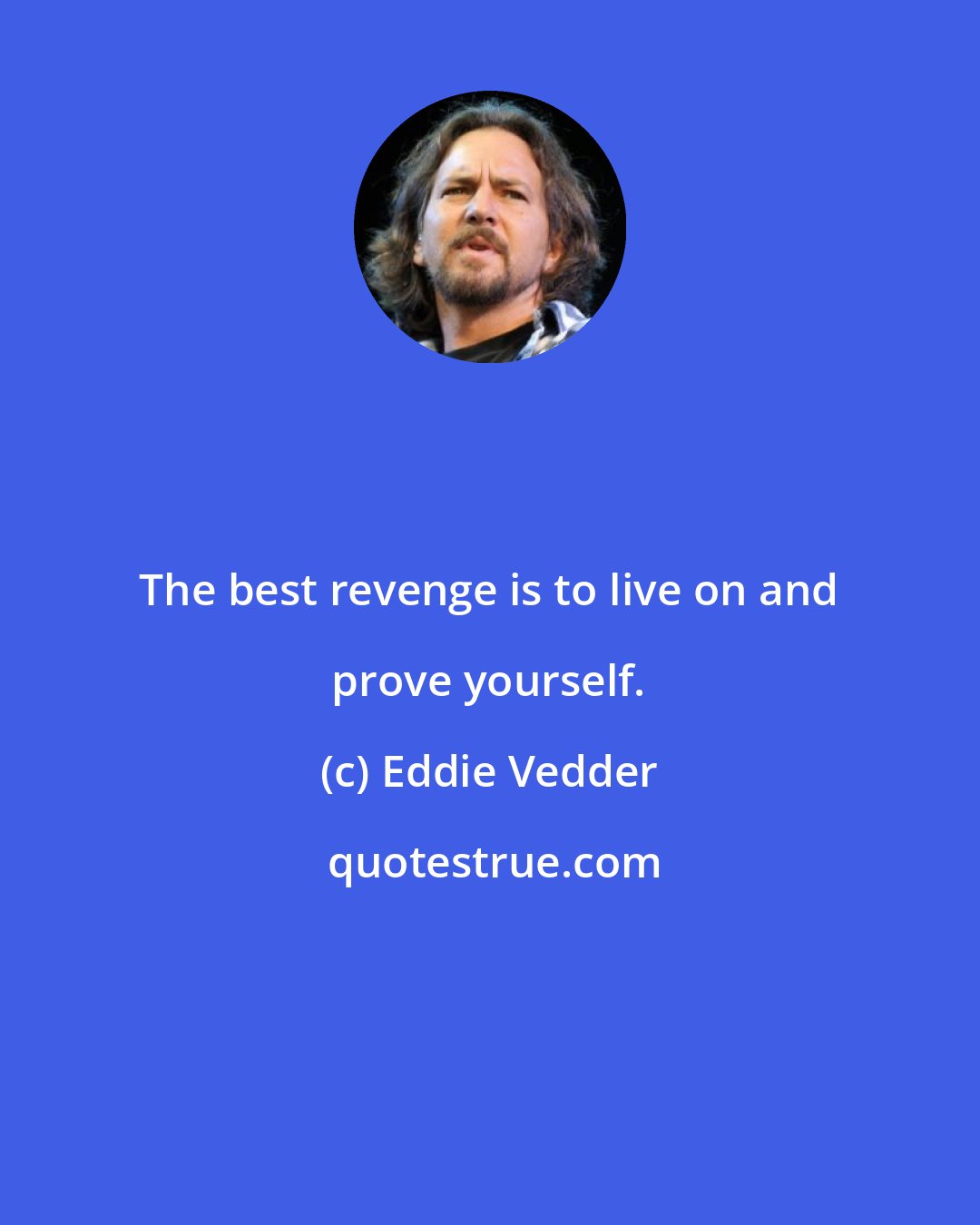 The best revenge is to live on and prove yourself.

(c) Eddie Vedder

quotestrue.com